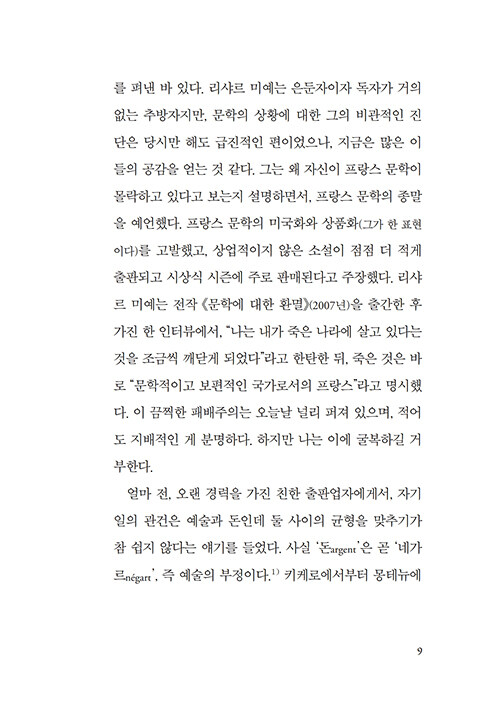 를 펴낸 바 있다. 리샤르 미예는 은둔자이자 독자가 거의 없는 추방자지만, 문학의 상황에 대한 그의 비관적인 진단은 당시만 해도 급진적인 편이었으나, 지금은 많은 이들의 공감을 얻는 것 같다. 그는 왜 자신이 프랑스 문학이 몰락하고 있다고 보는지 설명하면서, 프랑스 문학의 종말을 예언했다. 프랑스 문학의 미국화와 상품화(그가 한 표현이다)를 고발했고, 상업적이지 않은 소설이 점점 더 적게 출판되고 시상식 시즌에 주로 판매된다고 주장했다. 리샤르 미예는 전작 《문학에 대한 환멸》(2007년)을 출간한 후 가진 한 인터뷰에서, "나는 내가 죽은 나라에 살고 있다는 것을 조금씩 깨닫게 되었다"라고 한탄한 뒤, 죽은 것은 바로 "문학적이고 보편적인 국가로서의 프랑스"라고 명시했다. 이 끔찍한 패배주의는 오늘날 널리 퍼져 있으며, 적어도 지배적인 게 분명하다. 하지만 나는 이에 굴복하길 거부한다.

얼마 전, 오랜 경력을 가진 친한 출판업자에게서, 자기 일의 관건은 예술과 돈인데 둘 사이의 균형을 맞추기가 참 쉽지 않다는 얘기를 들었다. 사실 '돈argent'은 곧 '네가르négart', 즉 예술의 부정이다.$^{1)}$ 키케로에서부터 몽테뉴에

9